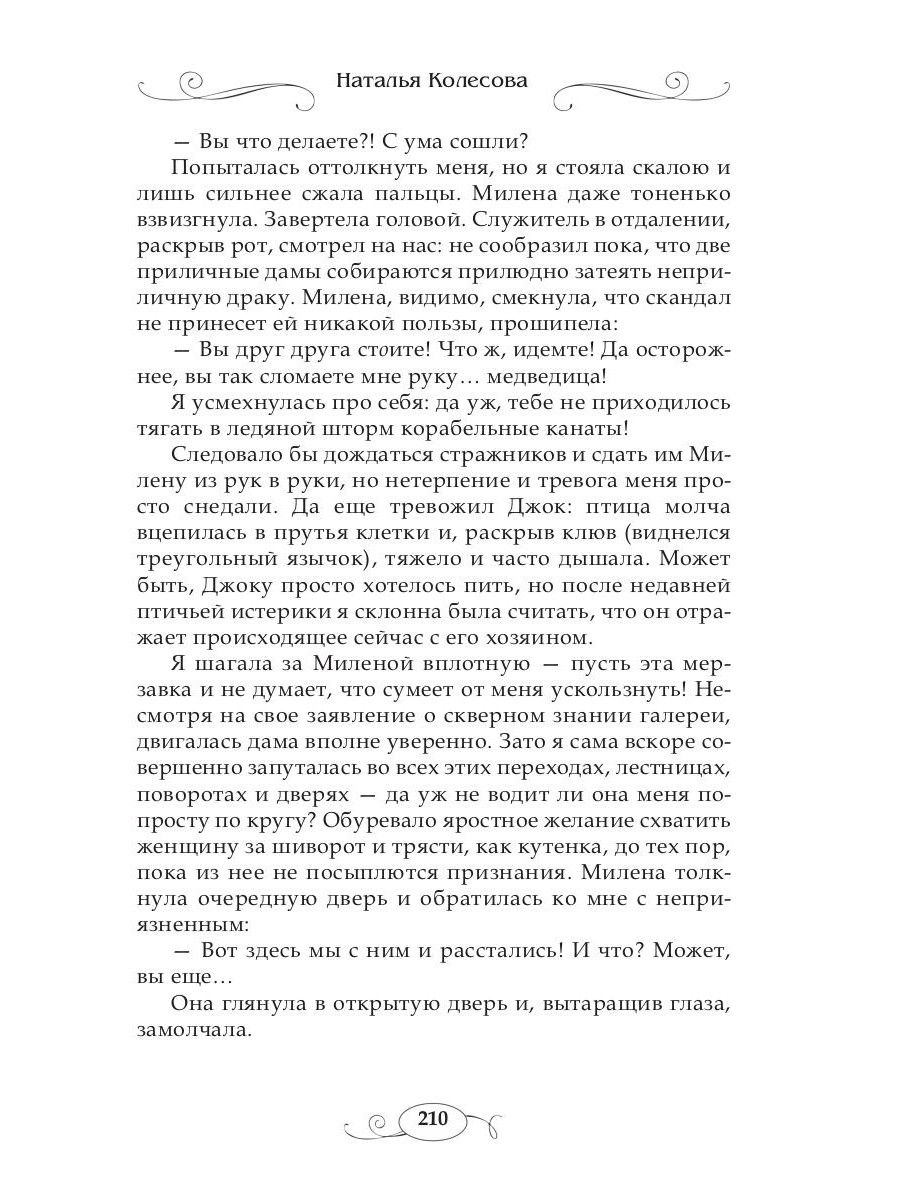 Наталья Колесова

— Вы что делаете?! С ума сошли?

Попыталась оттолкнуть меня, но я стояла скалою и лишь сильнее сжала пальцы. Милена даже тоненько взвизгнула. Завертела головой. Служитель в отдалении, раскрыв рот, смотрел на нас: не сообразил пока, что две приличные дамы собираются прилюдно затеять неприличную драку. Милена, видимо, смекнула, что скандал не принесет ей никакой пользы, прошипела:

— Вы друг друга стоите! Что ж, идемте! Да осторожнее, вы так сломаете мне руку… медведица!

Я усмехнулась про себя: да уж, тебе не приходилось тягать в ледяной шторм корабельные канаты!

Следовало бы дождаться стражников и сдать им Милену из рук в руки, но нетерпение и тревога меня просто снедали. Да еще тревожил Джок: птица молча вцепилась в прутья клетки и, раскрыв клюв (виднелся треугольный язычок), тяжело и часто дышала. Может быть, Джоку просто хотелось пить, но после недавней птичьей истерики я склонна была считать, что он отражает происходящее сейчас с его хозяином.

Я шагала за Миленой вплотную — пусть эта мерзавка и не думает, что сумеет от меня ускользнуть! Несмотря на свое заявление о скверном знании галереи, двигалась дама вполне уверенно. Зато я сама вскоре совершенно запуталась во всех этих переходах, лестницах, поворотах и дверях — да уж не водит ли она меня попросту по кругу? Обуревало яростное желание схватить женщину за шиворот и трясти, как кутенка, до тех пор, пока из нее не посыплются признания. Милена толкнула очередную дверь и обратилась ко мне с неприязненным:

— Вот здесь мы с ним и расстались! И что? Может, вы еще…

Она глянула в открытую дверь и, вытаращив глаза, замолчала.

210